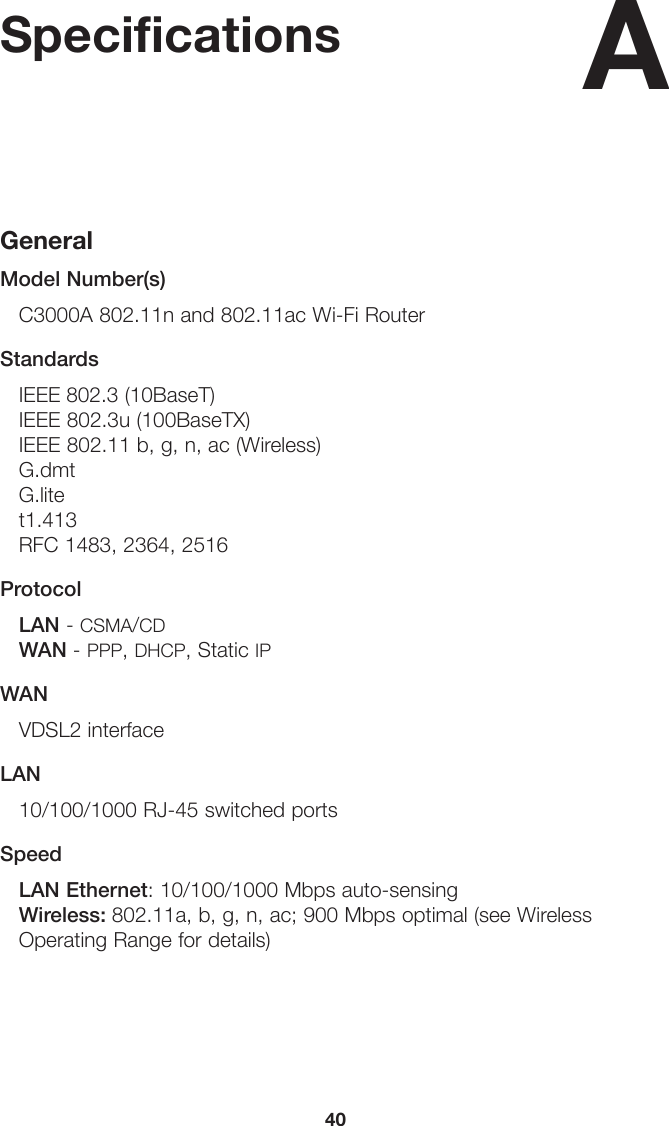 Specifications

A

General

Model Number(s)

C3000A 802.11n and 802.11ac Wi-Fi Router

Standards

IEEE 802.3 (10BaseT)
IEEE 802.3u (100BaseTX)
IEEE 802.11 b, g, n, ac (Wireless)
G.dmt
G.lite
t1.413
RFC 1483, 2364, 2516

Protocol

LAN - CSMA/CD
WAN - PPP, DHCP, Static IP

WAN

VDSL2 interface

LAN

10/100/1000 RJ-45 switched ports

Speed

LAN Ethernet: 10/100/1000 Mbps auto-sensing
Wireless: 802.11a, b, g, n, ac; 900 Mbps optimal (see Wireless Operating Range for details)

40